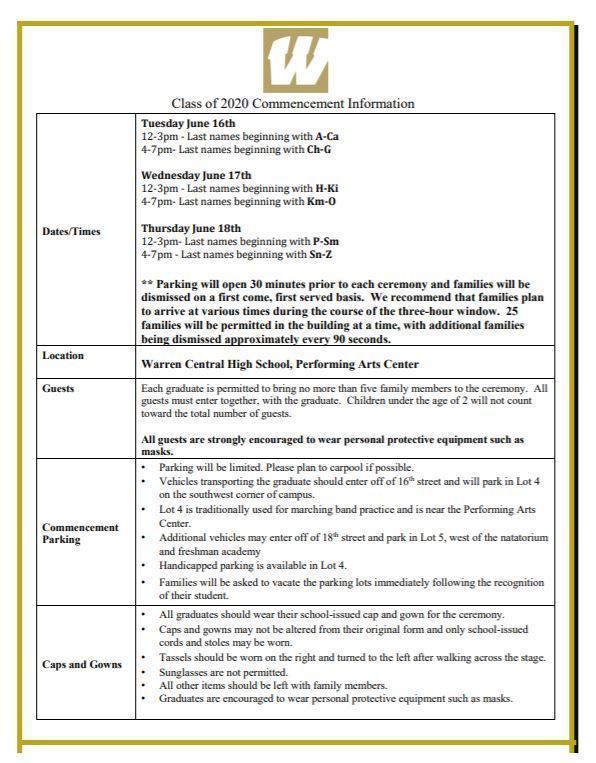 W

Class of 2020 Commencement Information

| | |
|---|---|
| Dates/Times | **Tuesday June 16th**<br>12-3pm - Last names beginning with **A-Ca**<br>4-7pm- Last names beginning with **Ch-G**<br><br>**Wednesday June 17th**<br>12-3pm - Last names beginning with **H-Ki**<br>4-7pm- Last names beginning with **Km-O**<br><br>**Thursday June 18th**<br>12-3pm- Last names beginning with **P-Sm**<br>4-7pm - Last names beginning with **Sn-Z**<br><br>**\*\* Parking will open 30 minutes prior to each ceremony and families will be dismissed on a first come, first served basis. We recommend that families plan to arrive at various times during the course of the three-hour window. 25 families will be permitted in the building at a time, with additional families being dismissed approximately every 90 seconds.** |
| Location | **Warren Central High School, Performing Arts Center** |
| Guests | Each graduate is permitted to bring no more than five family members to the ceremony. All guests must enter together, with the graduate. Children under the age of 2 will not count toward the total number of guests.<br><br>**All guests are strongly encouraged to wear personal protective equipment such as masks.** |
| Commencement Parking | • Parking will be limited. Please plan to carpool if possible.<br>• Vehicles transporting the graduate should enter off of $16^{th}$ street and will park in Lot 4 on the southwest corner of campus.<br>• Lot 4 is traditionally used for marching band practice and is near the Performing Arts Center.<br>• Additional vehicles may enter off of $18^{th}$ street and park in Lot 5, west of the natatorium and freshman academy<br>• Handicapped parking is available in Lot 4.<br>• Families will be asked to vacate the parking lots immediately following the recognition of their student. |
| Caps and Gowns | • All graduates should wear their school-issued cap and gown for the ceremony.<br>• Caps and gowns may not be altered from their original form and only school-issued cords and stoles may be worn.<br>• Tassels should be worn on the right and turned to the left after walking across the stage.<br>• Sunglasses are not permitted.<br>• All other items should be left with family members.<br>• Graduates are encouraged to wear personal protective equipment such as masks. |